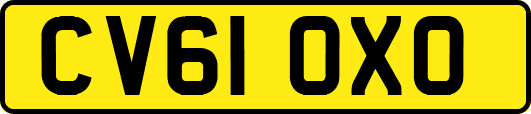 CV61 OXO